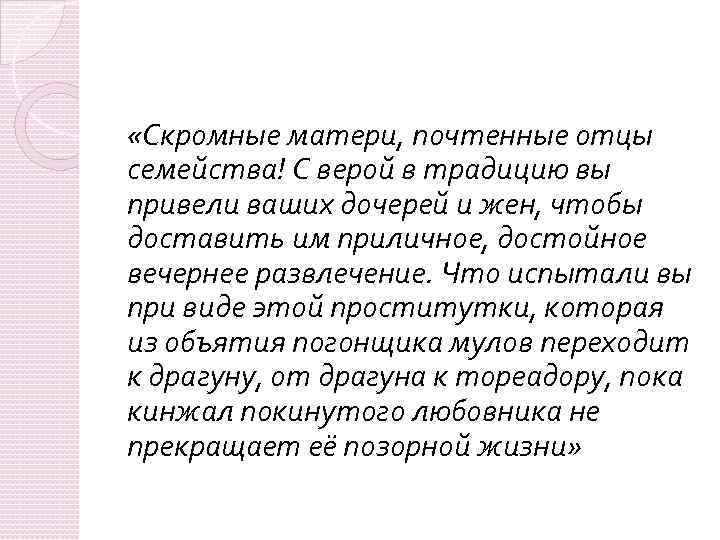 «Скромные матери, почтенные отцы семейства! С верой в традицию вы привели ваших дочерей и жен, чтобы доставить им приличное, достойное вечернее развлечение. Что испытали вы при виде этой проститутки, которая из объятия погонщика мулов переходит к драгуну, от драгуна к тореадору, пока кинжал покинутого любовника не прекращает её позорной жизни»